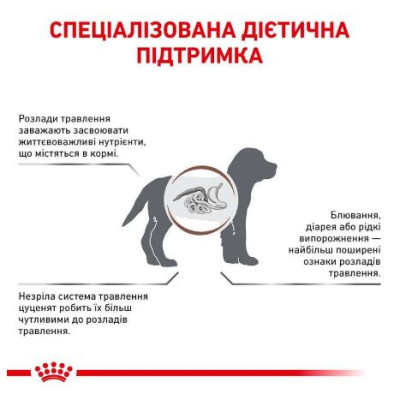 СПЕЦІАЛІЗОВАНА ДІЄТИЧНА ПІДТРИМКА

Розлади травлення заважають засвоювати життєвоважливі нутрієнти, що містяться в кормі.

Блювання, діарея або рідкі випорожнення — найбільш поширені ознаки розладів травлення.

Незріла система травлення цуценят робить їх більш чутливими до розладів травлення.